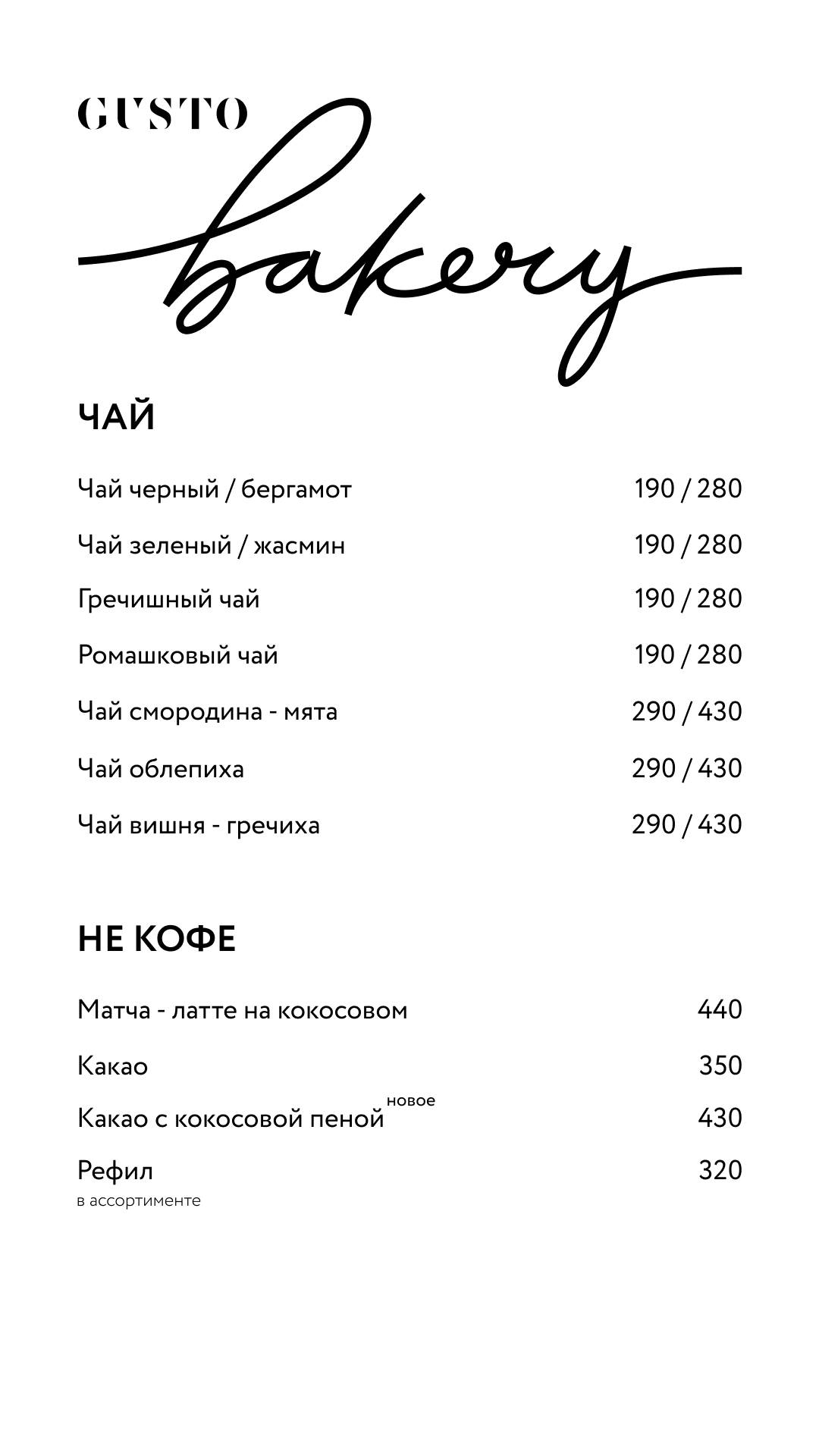 GUSTO

bakery

ЧАЙ

Чай черный / бергамот 190 / 280

Чай зеленый / жасмин 190 / 280

Гречишный чай 190 / 280

Ромашковый чай 190 / 280

Чай смородина - мята 290 / 430

Чай облепиха 290 / 430

Чай вишня - гречиха 290 / 430

НЕ КОФЕ

Матча - латте на кокосовом 440

Какао 350

Какао с кокосовой пеной новое 430

Рефил 320
в ассортименте